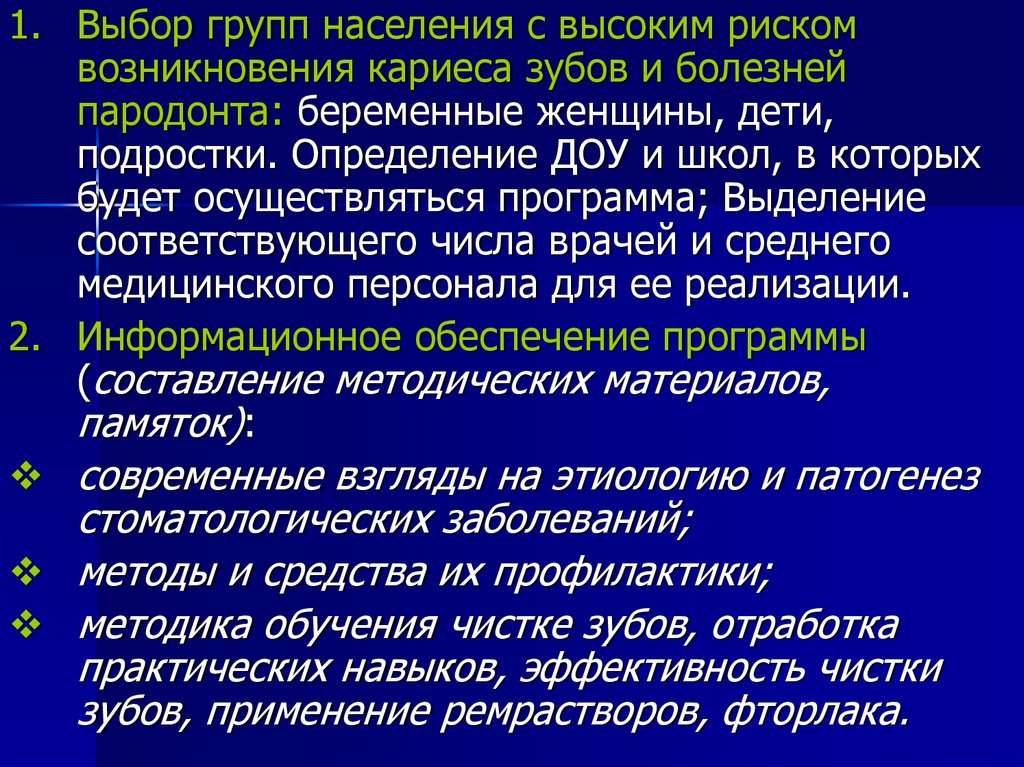 1. Выбор групп населения с высоким риском возникновения кариеса зубов и болезней пародонта: беременные женщины, дети, подростки. Определение ДОУ и школ, в которых будет осуществляться программа; Выделение соответствующего числа врачей и среднего медицинского персонала для ее реализации.

2. Информационное обеспечение программы (составление методических материалов, памяток):

❖ современные взгляды на этиологию и патогенез стоматологических заболеваний;

❖ методы и средства их профилактики;

❖ методика обучения чистке зубов, отработка практических навыков, эффективность чистки зубов, применение ремрастворов, фторлака.